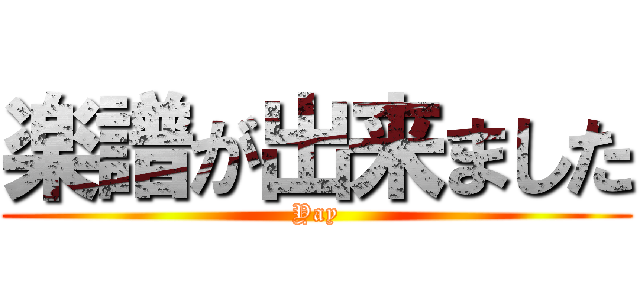 楽譜が出来ました
Yay